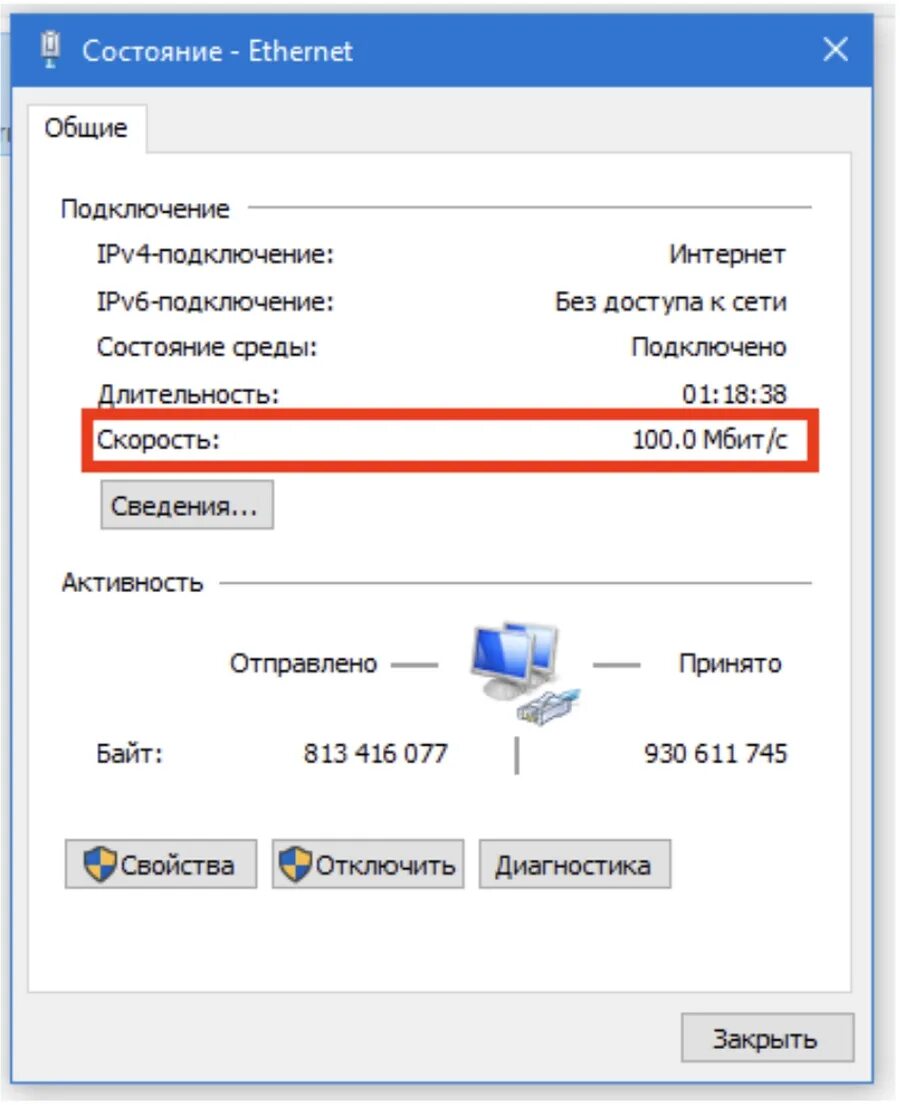 Состояние - Ethernet

Общие

Подключение

IPv4-подключение: Интернет

IPv6-подключение: Без доступа к сети

Состояние среды: Подключено

Длительность: 01:18:38

Скорость: 100.0 Мбит/с

Сведения...

Активность

Отправлено — — Принято

Байт: 813 416 077 | 930 611 745

Свойства Отключить Диагностика

Закрыть